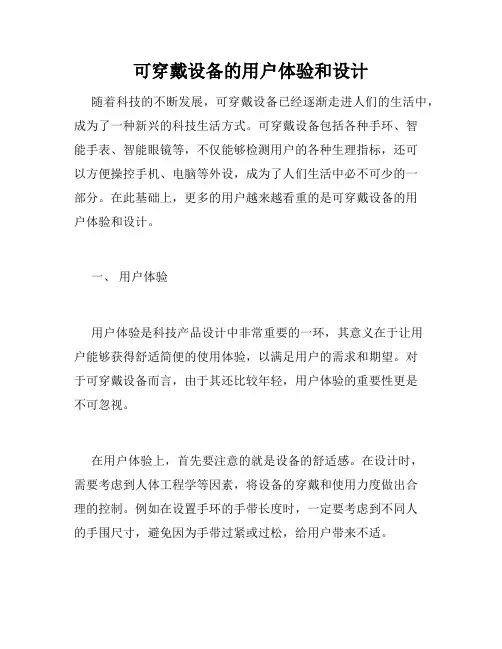 可穿戴设备的用户体验和设计

随着科技的不断发展，可穿戴设备已经逐渐走进人们的生活中，成为了一种新兴的科技生活方式。可穿戴设备包括各种手环、智能手表、智能眼镜等，不仅能够检测用户的各种生理指标，还可以方便操控手机、电脑等外设，成为了人们生活中必不可少的一部分。在此基础上，更多的用户越来越看重的是可穿戴设备的用户体验和设计。

一、 用户体验

用户体验是科技产品设计中非常重要的一环，其意义在于让用户能够获得舒适简便的使用体验，以满足用户的需求和期望。对于可穿戴设备而言，由于其还比较年轻，用户体验的重要性更是不可忽视。

在用户体验上，首先要注意的就是设备的舒适感。在设计时，需要考虑到人体工程学等因素，将设备的穿戴和使用力度做出合理的控制。例如在设置手环的手带长度时，一定要考虑到不同人的手围尺寸，避免因为手带过紧或过松，给用户带来不适。